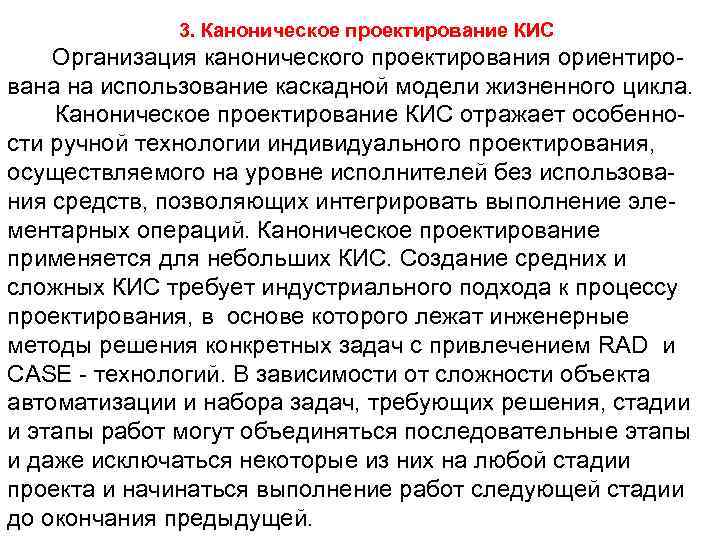 3. Каноническое проектирование КИС

Организация канонического проектирования ориентирована на использование каскадной модели жизненного цикла.

Каноническое проектирование КИС отражает особенности ручной технологии индивидуального проектирования, осуществляемого на уровне исполнителей без использования средств, позволяющих интегрировать выполнение элементарных операций. Каноническое проектирование применяется для небольших КИС. Создание средних и сложных КИС требует индустриального подхода к процессу проектирования, в основе которого лежат инженерные методы решения конкретных задач с привлечением RAD и CASE - технологий. В зависимости от сложности объекта автоматизации и набора задач, требующих решения, стадии и этапы работ могут объединяться последовательные этапы и даже исключаться некоторые из них на любой стадии проекта и начинаться выполнение работ следующей стадии до окончания предыдущей.